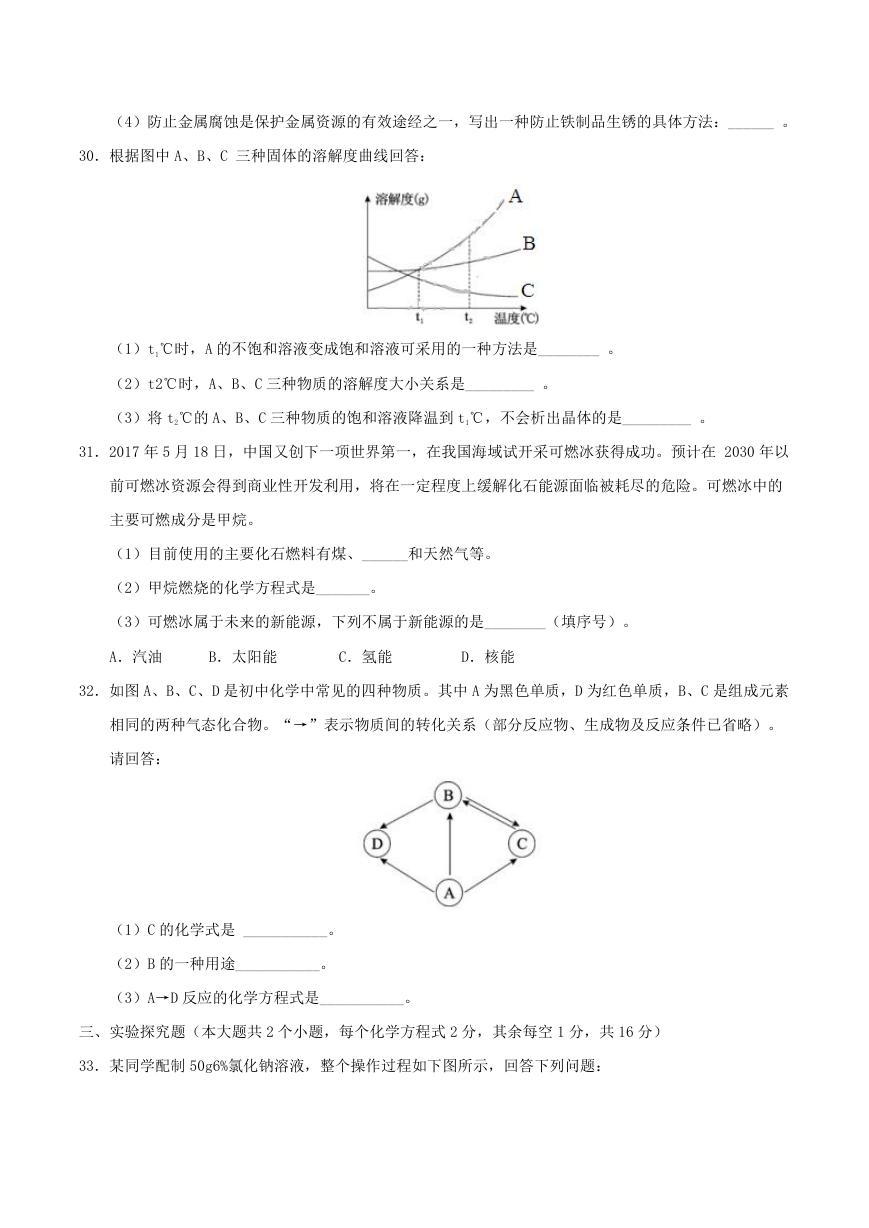 （4）防止金属腐蚀是保护金属资源的有效途经之一，写出一种防止铁制品生锈的具体方法：______ 。

30．根据图中 A、B、C 三种固体的溶解度曲线回答：

溶解度(g)

A

B

C

$t_1$ $t_2$ 温度(℃)

（1）$t_1$℃时，A 的不饱和溶液变成饱和溶液可采用的一种方法是________ 。

（2）t2℃时，A、B、C 三种物质的溶解度大小关系是_________ 。

（3）将 $t_2$℃的 A、B、C 三种物质的饱和溶液降温到 $t_1$℃，不会析出晶体的是_________ 。

31．2017 年 5 月 18 日，中国又创下一项世界第一，在我国海域试开采可燃冰获得成功。预计在 2030 年以前可燃冰资源会得到商业性开发利用，将在一定程度上缓解化石能源面临被耗尽的危险。可燃冰中的主要可燃成分是甲烷。

（1）目前使用的主要化石燃料有煤、______和天然气等。

（2）甲烷燃烧的化学方程式是_______。

（3）可燃冰属于未来的新能源，下列不属于新能源的是________（填序号）。

A．汽油　　B．太阳能　　　C．氢能　　　　D．核能

32．如图 A、B、C、D 是初中化学中常见的四种物质。其中 A 为黑色单质，D 为红色单质，B、C 是组成元素相同的两种气态化合物。“→”表示物质间的转化关系（部分反应物、生成物及反应条件已省略）。请回答：

B

D

C

A

（1）C 的化学式是 ___________。

（2）B 的一种用途___________。

（3）A→D 反应的化学方程式是___________。

三、实验探究题（本大题共 2 个小题，每个化学方程式 2 分，其余每空 1 分，共 16 分）

33．某同学配制 50g6%氯化钠溶液，整个操作过程如下图所示，回答下列问题：